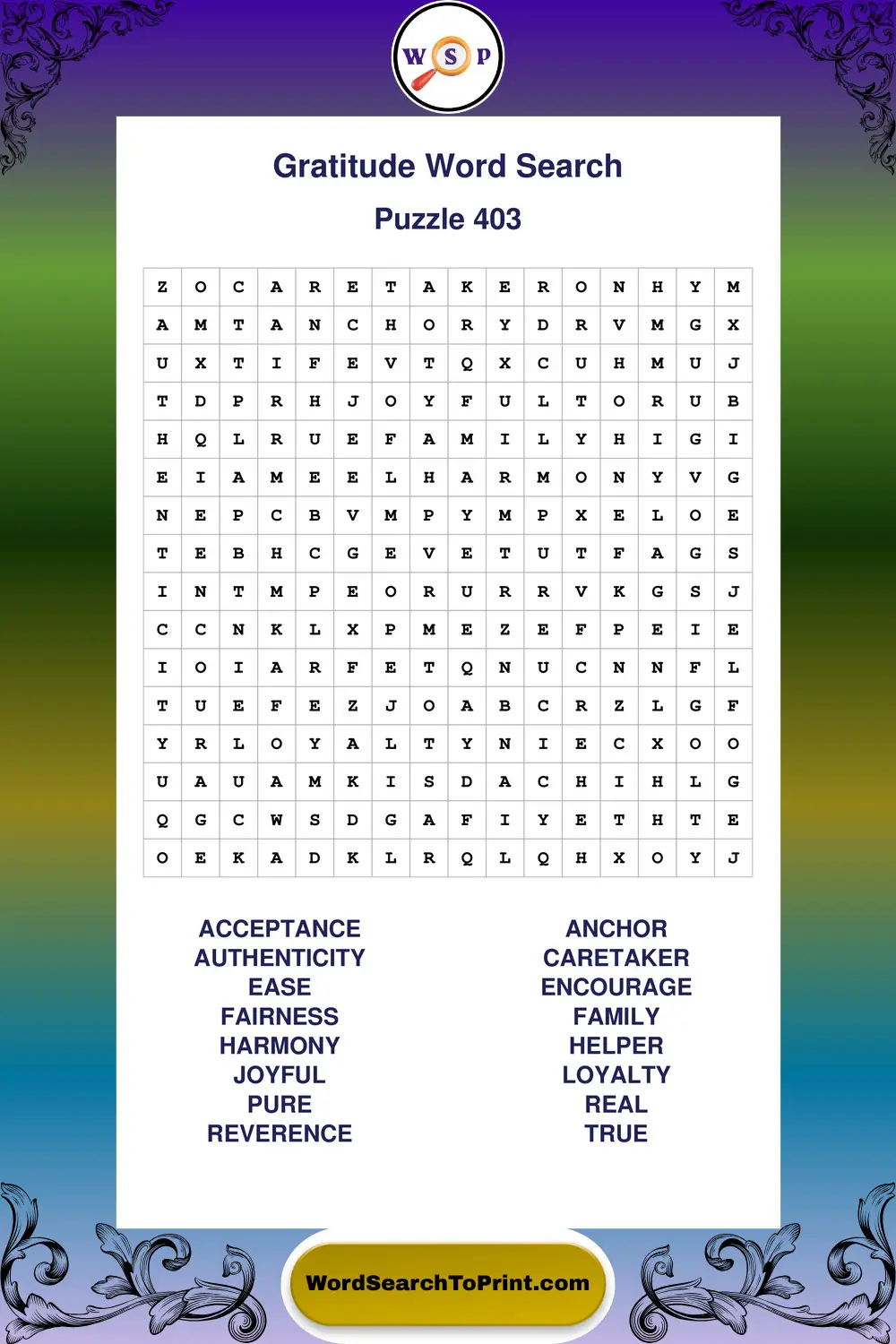 W S P

Gratitude Word Search

Puzzle 403

| Z | O | C | A | R | E | T | A | K | E | R | O | N | H | Y | M |
|---|---|---|---|---|---|---|---|---|---|---|---|---|---|---|---|
| A | M | T | A | N | C | H | O | R | Y | D | R | V | M | G | X |
| U | X | T | I | F | E | V | T | Q | X | C | U | H | M | U | J |
| T | D | P | R | H | J | O | Y | F | U | L | T | O | R | U | B |
| H | Q | L | R | U | E | F | A | M | I | L | Y | H | I | G | I |
| E | I | A | M | E | E | L | H | A | R | M | O | N | Y | V | G |
| N | E | P | C | B | V | M | P | Y | M | P | X | E | L | O | E |
| T | E | B | H | C | G | E | V | E | T | U | T | F | A | G | S |
| I | N | T | M | P | E | O | R | U | R | R | V | K | G | S | J |
| C | C | N | K | L | X | P | M | E | Z | E | F | P | E | I | E |
| I | O | I | A | R | F | E | T | Q | N | U | C | N | N | F | L |
| T | U | E | F | E | Z | J | O | A | B | C | R | Z | L | G | F |
| Y | R | L | O | Y | A | L | T | Y | N | I | E | C | X | O | O |
| U | A | U | A | M | K | I | S | D | A | C | H | I | H | L | G |
| Q | G | C | W | S | D | G | A | F | I | Y | E | T | H | T | E |
| O | E | K | A | D | K | L | R | Q | L | Q | H | X | O | Y | J |

ACCEPTANCE
AUTHENTICITY
EASE
FAIRNESS
HARMONY
JOYFUL
PURE
REVERENCE

ANCHOR
CARETAKER
ENCOURAGE
FAMILY
HELPER
LOYALTY
REAL
TRUE

WordSearchToPrint.com